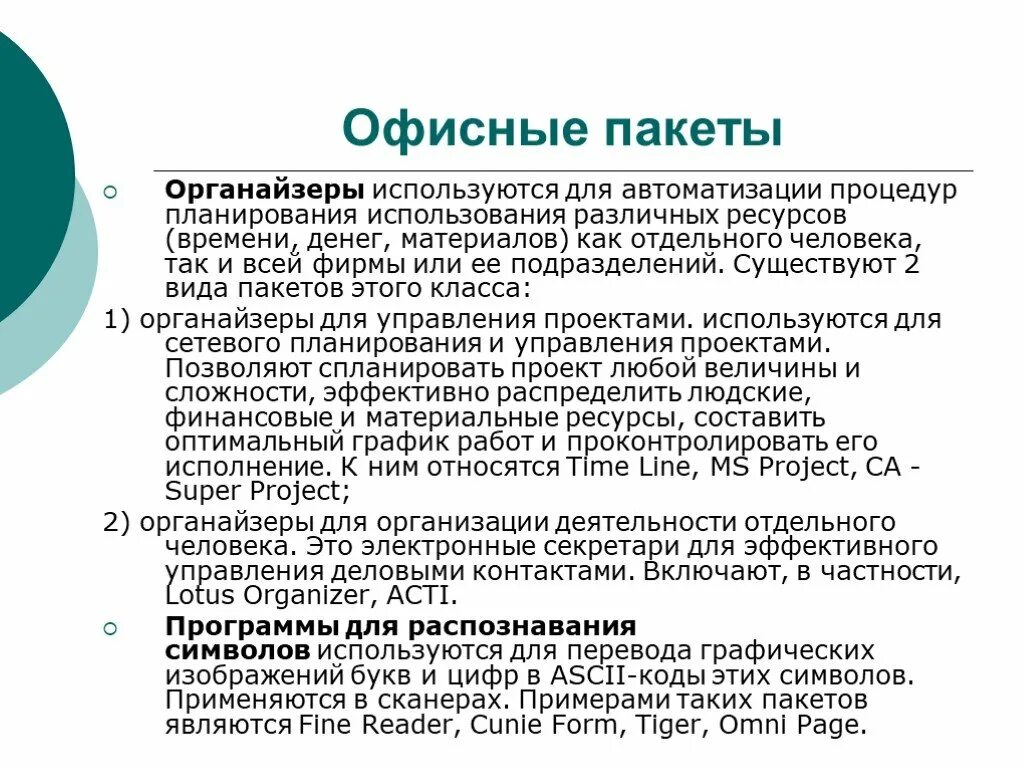 Офисные пакеты

Органайзеры используются для автоматизации процедур планирования использования различных ресурсов (времени, денег, материалов) как отдельного человека, так и всей фирмы или ее подразделений. Существуют 2 вида пакетов этого класса:

1) органайзеры для управления проектами. используются для сетевого планирования и управления проектами. Позволяют спланировать проект любой величины и сложности, эффективно распределить людские, финансовые и материальные ресурсы, составить оптимальный график работ и проконтролировать его исполнение. К ним относятся Time Line, MS Project, CA - Super Project;

2) органайзеры для организации деятельности отдельного человека. Это электронные секретари для эффективного управления деловыми контактами. Включают, в частности, Lotus Organizer, ACTI.

Программы для распознавания символов используются для перевода графических изображений букв и цифр в ASCII-коды этих символов. Применяются в сканерах. Примерами таких пакетов являются Fine Reader, Cunie Form, Tiger, Omni Page.